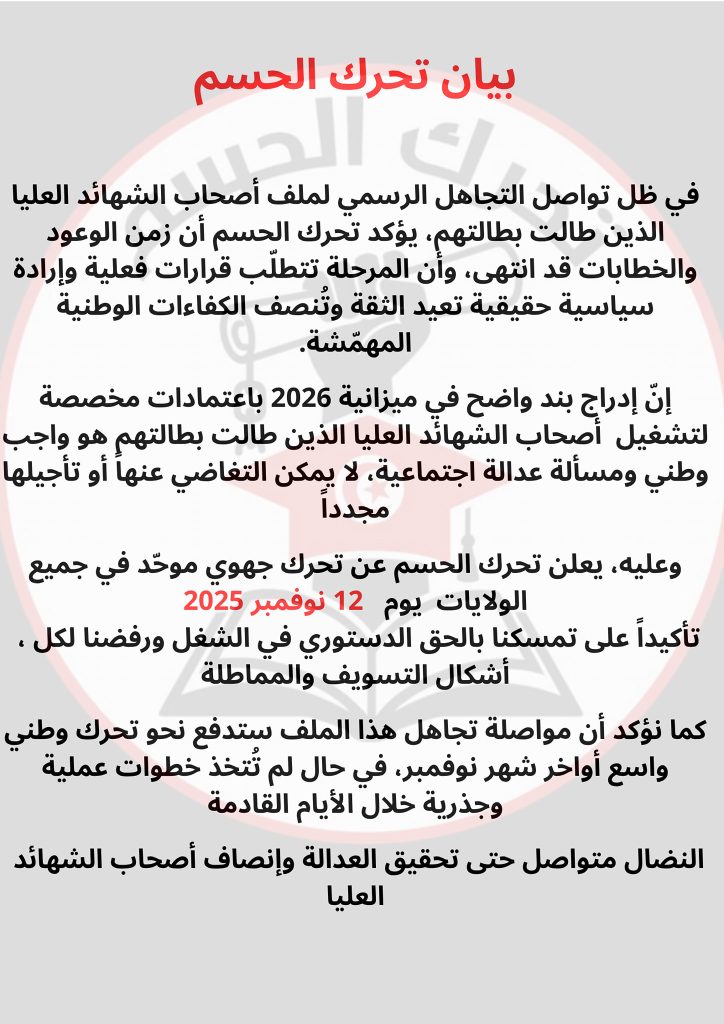 بيان تحرك الحسم

في ظل تواصل التجاهل الرسمي لملف أصحاب الشهائد العليا الذين طالت بطالتهم، يؤكد تحرك الحسم أن زمن الوعود والخطابات قد انتهى، وأن المرحلة تتطلّب قرارات فعلية وإرادة سياسية حقيقية تعيد الثقة وتُنصف الكفاءات الوطنية المهمّشة.

إنّ إدراج بند واضح في ميزانية 2026 باعتمادات مخصصة لتشغيل أصحاب الشهائد العليا الذين طالت بطالتهم هو واجب وطني ومسألة عدالة اجتماعية، لا يمكن التغاضي عنها أو تأجيلها مجدداً

وعليه، يعلن تحرك الحسم عن تحرك جهوي موحّد في جميع الولايات يوم 12 نوفمبر 2025
تأكيداً على تمسكنا بالحق الدستوري في الشغل ورفضنا لكل ، أشكال التسويف والمماطلة

كما نؤكد أن مواصلة تجاهل هذا الملف ستدفع نحو تحرك وطني واسع أواخر شهر نوفمبر، في حال لم تُتخذ خطوات عملية وجذرية خلال الأيام القادمة

النضال متواصل حتى تحقيق العدالة وإنصاف أصحاب الشهائد العليا